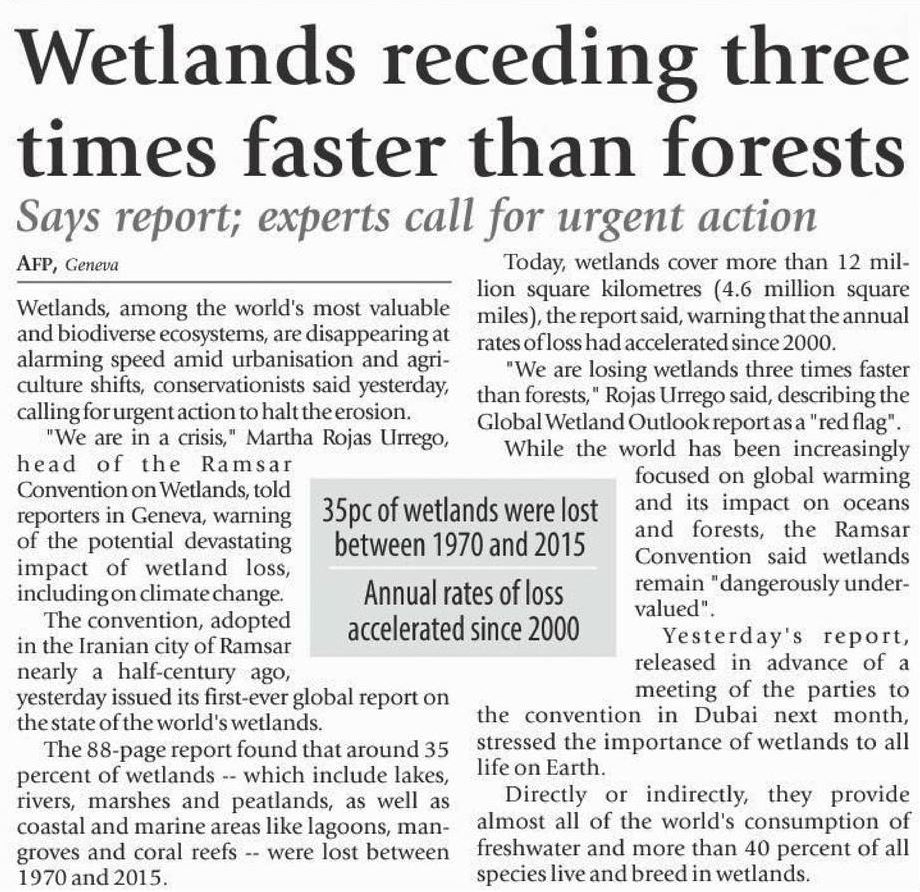 Wetlands receding three times faster than forests

Says report; experts call for urgent action

AFP, Geneva

Wetlands, among the world's most valuable and biodiverse ecosystems, are disappearing at alarming speed amid urbanisation and agriculture shifts, conservationists said yesterday, calling for urgent action to halt the erosion.

"We are in a crisis," Martha Rojas Urrego, head of the Ramsar Convention on Wetlands, told reporters in Geneva, warning of the potential devastating impact of wetland loss, including on climate change.

The convention, adopted in the Iranian city of Ramsar nearly a half-century ago, yesterday issued its first-ever global report on the state of the world's wetlands.

The 88-page report found that around 35 percent of wetlands -- which include lakes, rivers, marshes and peatlands, as well as coastal and marine areas like lagoons, mangroves and coral reefs -- were lost between 1970 and 2015.

35pc of wetlands were lost between 1970 and 2015

Annual rates of loss accelerated since 2000

Today, wetlands cover more than 12 million square kilometres (4.6 million square miles), the report said, warning that the annual rates of loss had accelerated since 2000.

"We are losing wetlands three times faster than forests," Rojas Urrego said, describing the Global Wetland Outlook report as a "red flag".

While the world has been increasingly focused on global warming and its impact on oceans and forests, the Ramsar Convention said wetlands remain "dangerously undervalued".

Yesterday's report, released in advance of a meeting of the parties to the convention in Dubai next month, stressed the importance of wetlands to all life on Earth.

Directly or indirectly, they provide almost all of the world's consumption of freshwater and more than 40 percent of all species live and breed in wetlands.